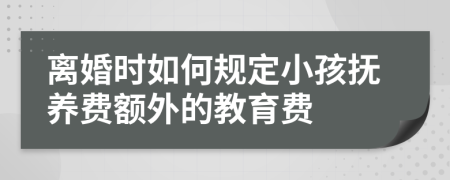 离婚时如何规定小孩抚养费额外的教育费